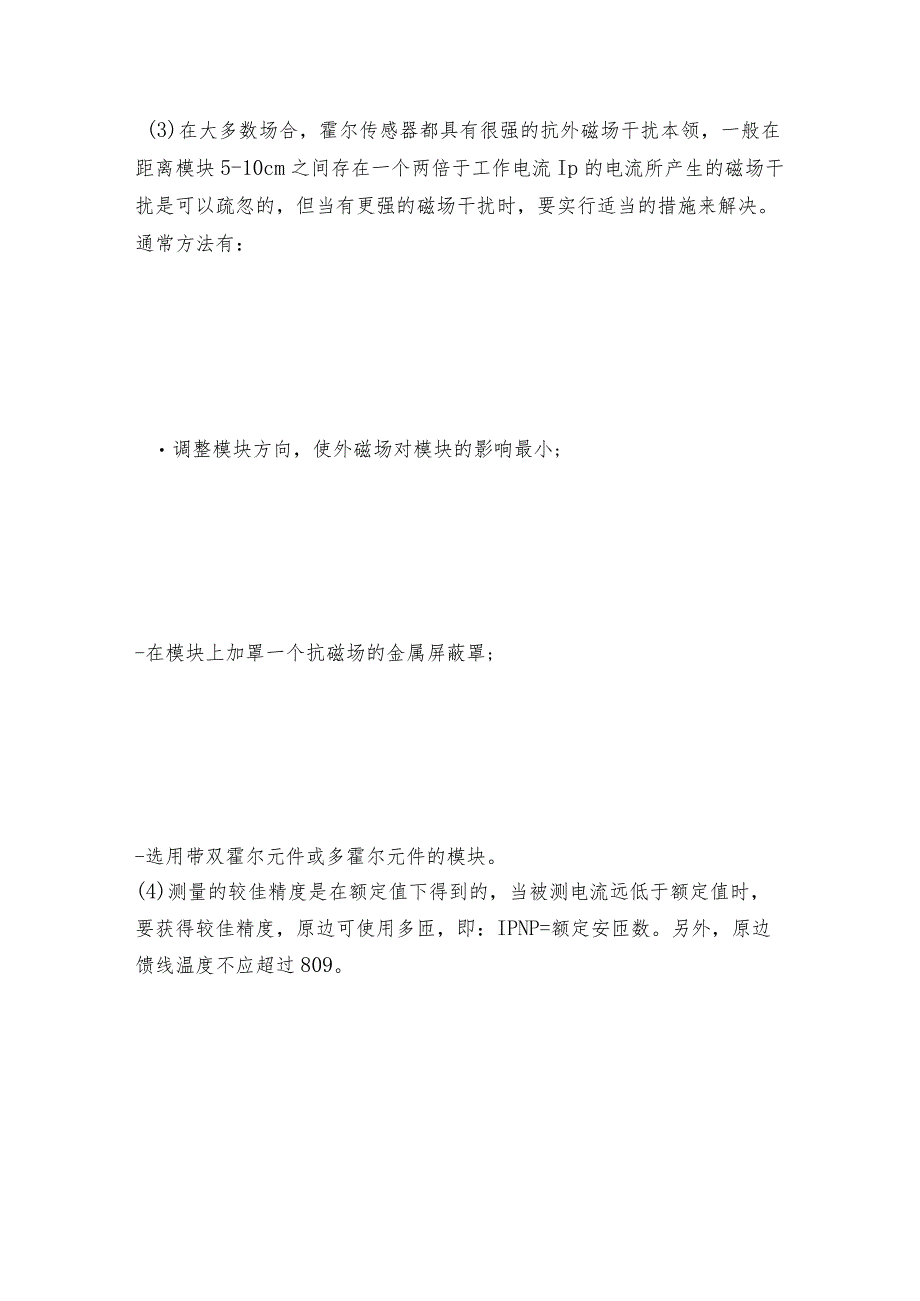 (3)在大多数场合，霍尔传感器都具有很强的抗外磁场干扰本领，一般在距离模块5-10cm之间存在一个两倍于工作电流Ip的电流所产生的磁场干扰是可以疏忽的，但当有更强的磁场干扰时，要实行适当的措施来解决。通常方法有：

·调整模块方向，使外磁场对模块的影响最小；

-在模块上加罩一个抗磁场的金属屏蔽罩；

-选用带双霍尔元件或多霍尔元件的模块。
(4)测量的较佳精度是在额定值下得到的，当被测电流远低于额定值时，要获得较佳精度，原边可使用多匝，即：IPNP=额定安匝数。另外，原边馈线温度不应超过809。